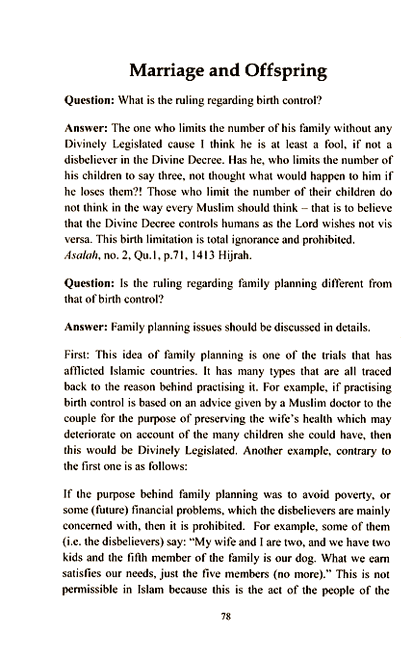 Marriage and Offspring

Question: What is the ruling regarding birth control?

Answer: The one who limits the number of his family without any Divinely Legislated cause I think he is at least a fool, if not a disbeliever in the Divine Decree. Has he, who limits the number of his children to say three, not thought what would happen to him if he loses them?! Those who limit the number of their children do not think in the way every Muslim should think – that is to believe that the Divine Decree controls humans as the Lord wishes not vis versa. This birth limitation is total ignorance and prohibited. Asalah, no. 2, Qu.1, p.71, 1413 Hijrah.

Question: Is the ruling regarding family planning different from that of birth control?

Answer: Family planning issues should be discussed in details.

First: This idea of family planning is one of the trials that has afflicted Islamic countries. It has many types that are all traced back to the reason behind practising it. For example, if practising birth control is based on an advice given by a Muslim doctor to the couple for the purpose of preserving the wife's health which may deteriorate on account of the many children she could have, then this would be Divinely Legislated. Another example, contrary to the first one is as follows:

If the purpose behind family planning was to avoid poverty, or some (future) financial problems, which the disbelievers are mainly concerned with, then it is prohibited. For example, some of them (i.e. the disbelievers) say: "My wife and I are two, and we have two kids and the fifth member of the family is our dog. What we earn satisfies our needs, just the five members (no more)." This is not permissible in Islam because this is the act of the people of the

78